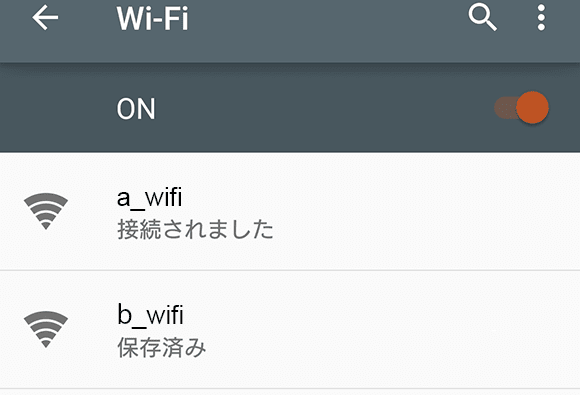 Wi-Fi

ON

a_wifi
接続されました

b_wifi
保存済み